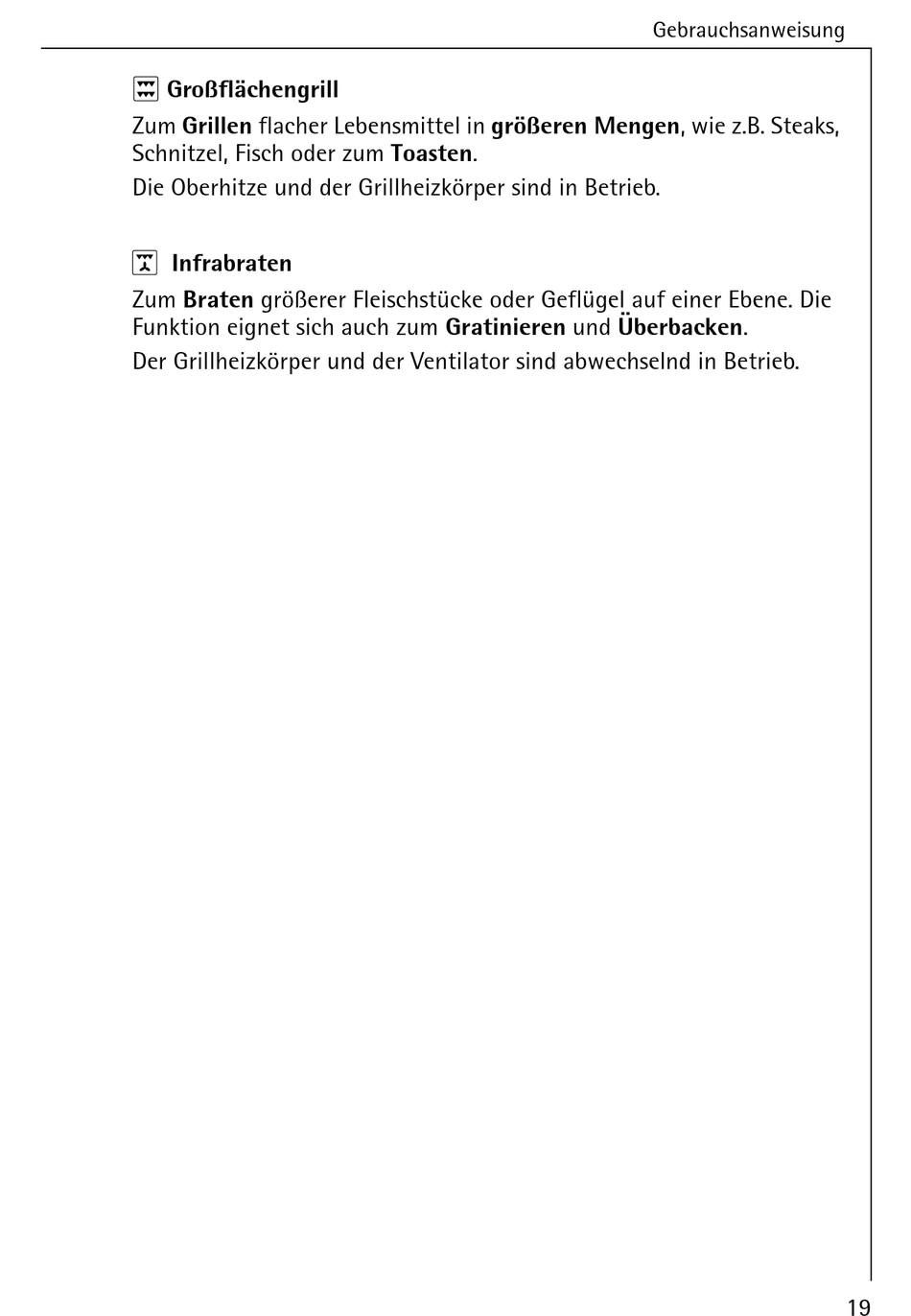 Gebrauchsanweisung

Großflächengrill

Zum Grillen flacher Lebensmittel in größeren Mengen, wie z.B. Steaks, Schnitzel, Fisch oder zum Toasten.

Die Oberhitze und der Grillheizkörper sind in Betrieb.

Infrabraten

Zum Braten größerer Fleischstücke oder Geflügel auf einer Ebene. Die Funktion eignet sich auch zum Gratinieren und Überbacken.

Der Grillheizkörper und der Ventilator sind abwechselnd in Betrieb.

19